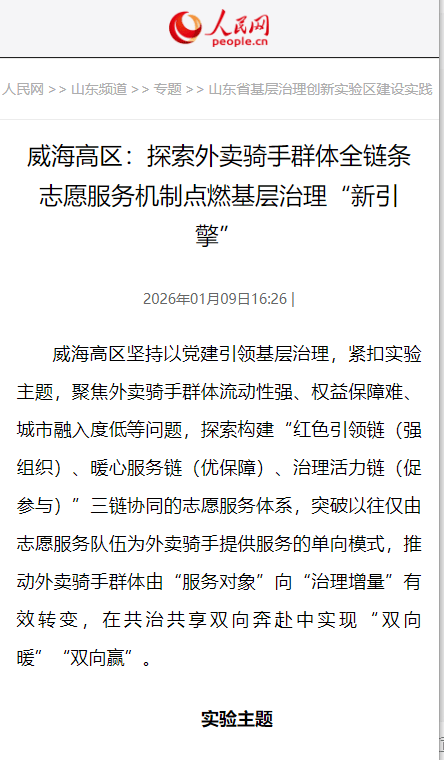 人民网
people.cn

人民网 >> 山东频道 >> 专题 >> 山东省基层治理创新实验区建设实践

威海高区：探索外卖骑手群体全链条志愿服务机制点燃基层治理“新引擎”

2026年01月09日16:26 |

威海高区坚持以党建引领基层治理，紧扣实验主题，聚焦外卖骑手群体流动性强、权益保障难、城市融入度低等问题，探索构建“红色引领链（强组织）、暖心服务链（优保障）、治理活力链（促参与）”三链协同的志愿服务体系，突破以往仅由志愿服务队伍为外卖骑手提供服务的单向模式，推动外卖骑手群体由“服务对象”向“治理增量”有效转变，在共治共享双向奔赴中实现“双向暖”“双向赢”。

实验主题